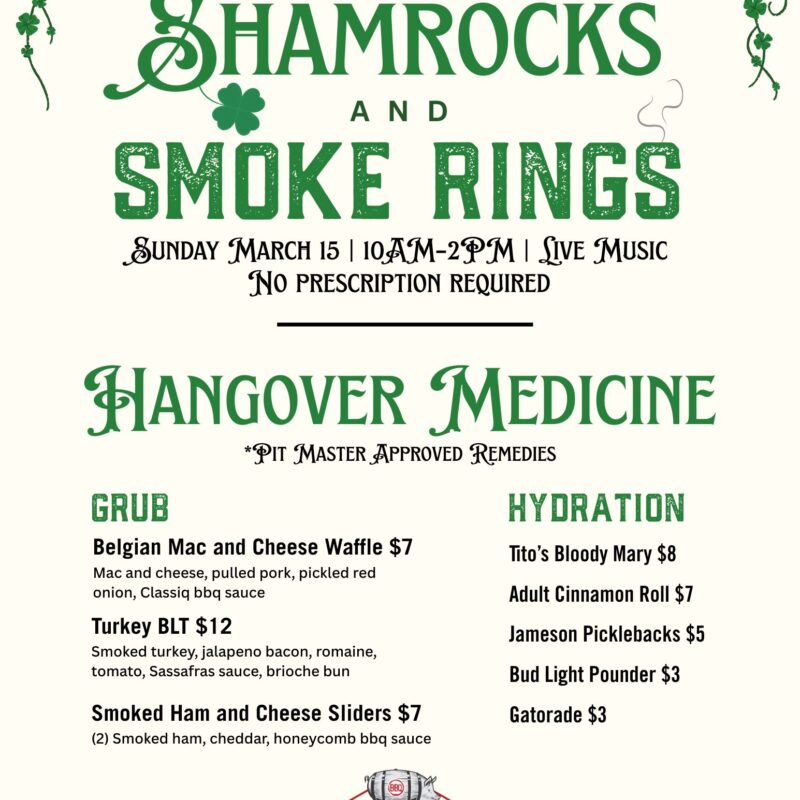 SHAMROCKS
AND
SMOKE RINGS

SUNDAY MARCH 15 | 10AM-2PM | LIVE MUSIC
NO PRESCRIPTION REQUIRED

HANGOVER MEDICINE
*PIT MASTER APPROVED REMEDIES

GRUB

Belgian Mac and Cheese Waffle $7
Mac and cheese, pulled pork, pickled red onion, Classiq bbq sauce

Turkey BLT $12
Smoked turkey, jalapeno bacon, romaine, tomato, Sassafras sauce, brioche bun

Smoked Ham and Cheese Sliders $7
(2) Smoked ham, cheddar, honeycomb bbq sauce

HYDRATION

Tito's Bloody Mary $8

Adult Cinnamon Roll $7

Jameson Picklebacks $5

Bud Light Pounder $3

Gatorade $3